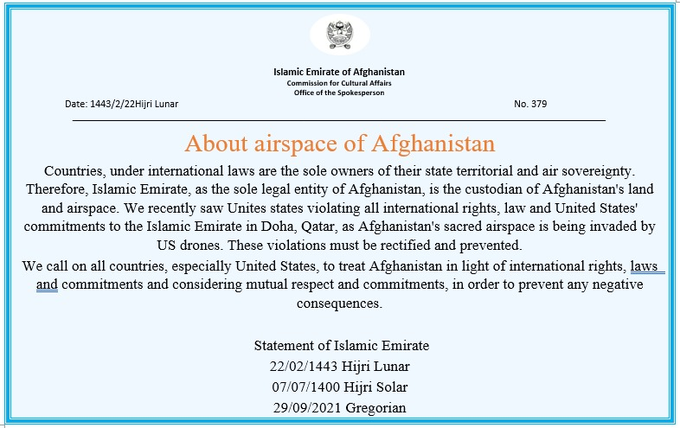 Islamic Emirate of Afghanistan
Commission for Cultural Affairs
Office of the Spokesperson

Date: 1443/2/22Hijri Lunar

No. 379

About airspace of Afghanistan

Countries, under international laws are the sole owners of their state territorial and air sovereignty. Therefore, Islamic Emirate, as the sole legal entity of Afghanistan, is the custodian of Afghanistan's land and airspace. We recently saw Unites states violating all international rights, law and United States' commitments to the Islamic Emirate in Doha, Qatar, as Afghanistan's sacred airspace is being invaded by US drones. These violations must be rectified and prevented.

We call on all countries, especially United States, to treat Afghanistan in light of international rights, laws and commitments and considering mutual respect and commitments, in order to prevent any negative consequences.

Statement of Islamic Emirate
22/02/1443 Hijri Lunar
07/07/1400 Hijri Solar
29/09/2021 Gregorian